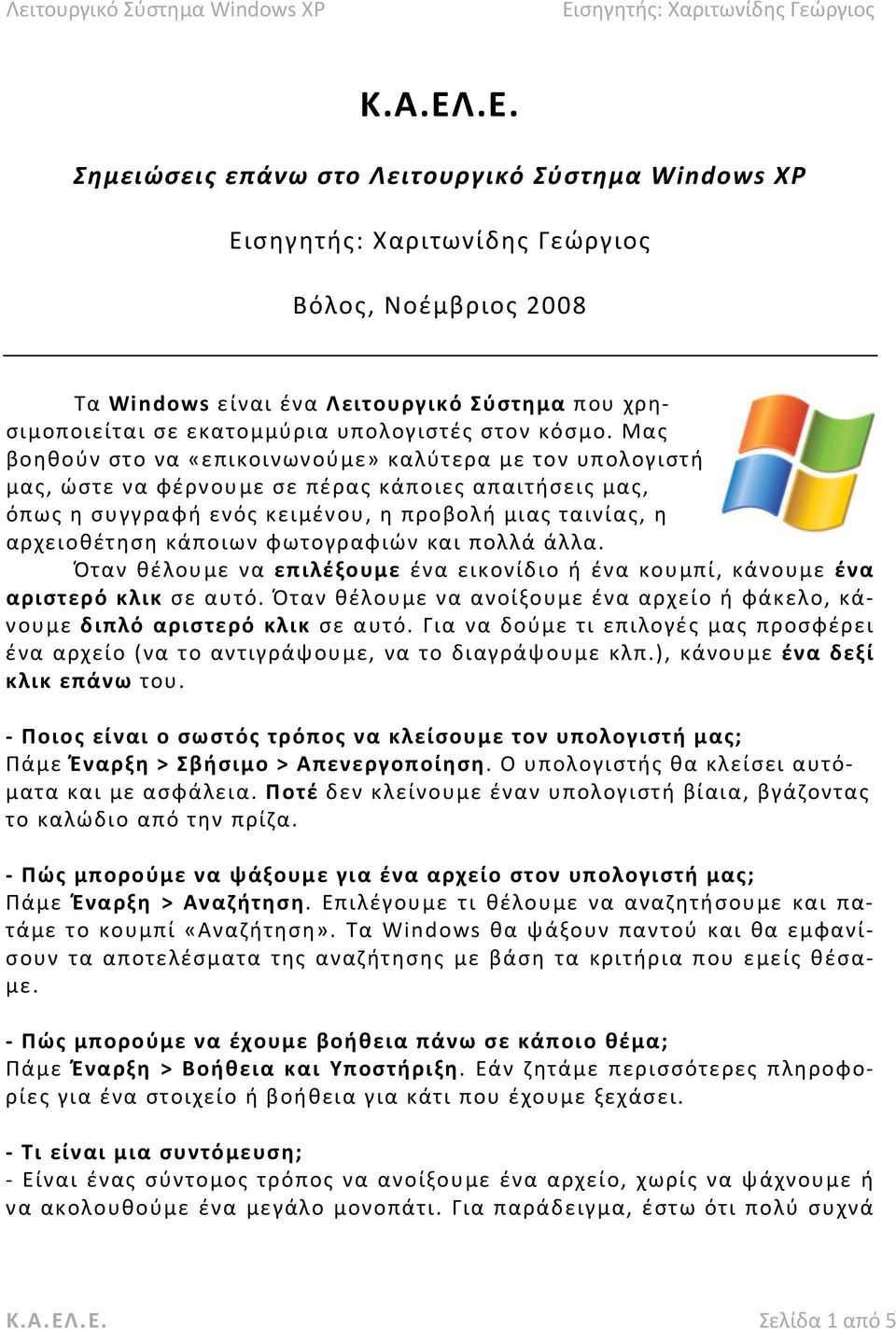 Λειτουργικό Σύστημα Windows XP Εισηγητής: Χαριτωνίδης Γεώργιος

Κ.Α.ΕΛ.Ε.

Σημειώσεις επάνω στο Λειτουργικό Σύστημα Windows XP

Εισηγητής: Χαριτωνίδης Γεώργιος

Βόλος, Νοέμβριος 2008

Τα Windows είναι ένα Λειτουργικό Σύστημα που χρησιμοποιείται σε εκατομμύρια υπολογιστές στον κόσμο. Μας βοηθούν στο να «επικοινωνούμε» καλύτερα με τον υπολογιστή μας, ώστε να φέρνουμε σε πέρας κάποιες απαιτήσεις μας, όπως η συγγραφή ενός κειμένου, η προβολή μιας ταινίας, η αρχειοθέτηση κάποιων φωτογραφιών και πολλά άλλα.

Όταν θέλουμε να επιλέξουμε ένα εικονίδιο ή ένα κουμπί, κάνουμε ένα αριστερό κλικ σε αυτό. Όταν θέλουμε να ανοίξουμε ένα αρχείο ή φάκελο, κάνουμε διπλό αριστερό κλικ σε αυτό. Για να δούμε τι επιλογές μας προσφέρει ένα αρχείο (να το αντιγράψουμε, να το διαγράψουμε κλπ.), κάνουμε ένα δεξί κλικ επάνω του.

- Ποιος είναι ο σωστός τρόπος να κλείσουμε τον υπολογιστή μας;
Πάμε Έναρξη > Σβήσιμο > Απενεργοποίηση. Ο υπολογιστής θα κλείσει αυτόματα και με ασφάλεια. Ποτέ δεν κλείνουμε έναν υπολογιστή βίαια, βγάζοντας το καλώδιο από την πρίζα.

- Πώς μπορούμε να ψάξουμε για ένα αρχείο στον υπολογιστή μας;
Πάμε Έναρξη > Αναζήτηση. Επιλέγουμε τι θέλουμε να αναζητήσουμε και πατάμε το κουμπί «Αναζήτηση». Τα Windows θα ψάξουν παντού και θα εμφανίσουν τα αποτελέσματα της αναζήτησης με βάση τα κριτήρια που εμείς θέσαμε.

- Πώς μπορούμε να έχουμε βοήθεια πάνω σε κάποιο θέμα;
Πάμε Έναρξη > Βοήθεια και Υποστήριξη. Εάν ζητάμε περισσότερες πληροφορίες για ένα στοιχείο ή βοήθεια για κάτι που έχουμε ξεχάσει.

- Τι είναι μια συντόμευση;
- Είναι ένας σύντομος τρόπος να ανοίξουμε ένα αρχείο, χωρίς να ψάχνουμε ή να ακολουθούμε ένα μεγάλο μονοπάτι. Για παράδειγμα, έστω ότι πολύ συχνά

Κ.Α.ΕΛ.Ε. Σελίδα 1 από 5